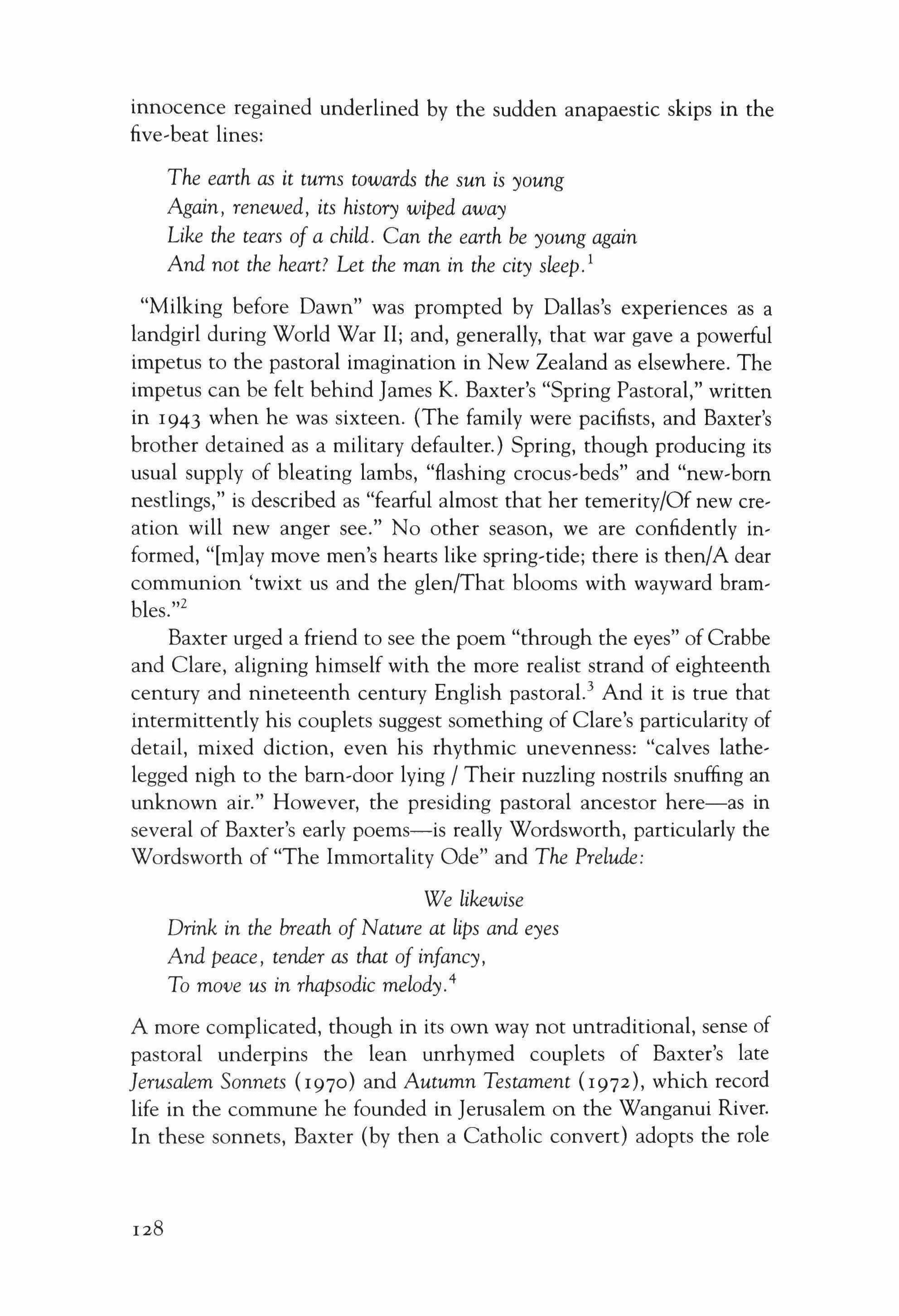 innocence regained underlined by the sudden anapaestic skips in the five-beat lines:

The earth as it turns towards the sun is young
Again, renewed, its history wiped away
Like the tears of a child. Can the earth be young again
And not the heart? Let the man in the city sleep.$^1$

"Milking before Dawn" was prompted by Dallas's experiences as a landgirl during World War II; and, generally, that war gave a powerful impetus to the pastoral imagination in New Zealand as elsewhere. The impetus can be felt behind James K. Baxter's "Spring Pastoral," written in 1943 when he was sixteen. (The family were pacifists, and Baxter's brother detained as a military defaulter.) Spring, though producing its usual supply of bleating lambs, "flashing crocus-beds" and "new-born nestlings," is described as "fearful almost that her temerity/Of new creation will new anger see." No other season, we are confidently informed, "[m]ay move men's hearts like spring-tide; there is then/A dear communion 'twixt us and the glen/That blooms with wayward brambles."$^2$

Baxter urged a friend to see the poem "through the eyes" of Crabbe and Clare, aligning himself with the more realist strand of eighteenth century and nineteenth century English pastoral.$^3$ And it is true that intermittently his couplets suggest something of Clare's particularity of detail, mixed diction, even his rhythmic unevenness: "calves lathe-legged nigh to the barn-door lying / Their nuzzling nostrils snuffing an unknown air." However, the presiding pastoral ancestor here—as in several of Baxter's early poems—is really Wordsworth, particularly the Wordsworth of "The Immortality Ode" and The Prelude:

We likewise
Drink in the breath of Nature at lips and eyes
And peace, tender as that of infancy,
To move us in rhapsodic melody.$^4$

A more complicated, though in its own way not untraditional, sense of pastoral underpins the lean unrhymed couplets of Baxter's late Jerusalem Sonnets (1970) and Autumn Testament (1972), which record life in the commune he founded in Jerusalem on the Wanganui River. In these sonnets, Baxter (by then a Catholic convert) adopts the role

128